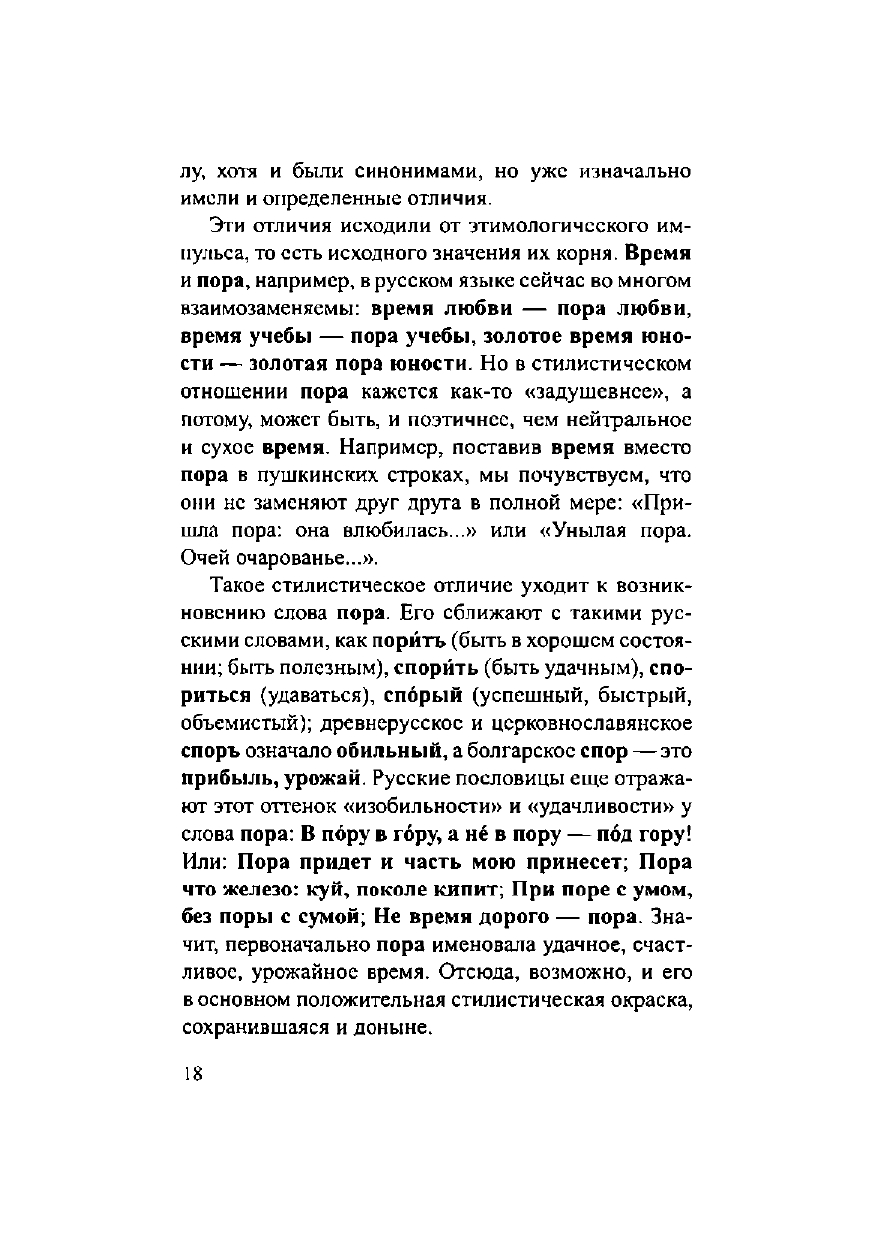 лу, хотя и были синонимами, но уже изначально имели и определенные отличия.

Эти отличия исходили от этимологического импульса, то есть исходного значения их корня. Время и пора, например, в русском языке сейчас во многом взаимозаменяемы: время любви — пора любви, время учебы — пора учебы, золотое время юности — золотая пора юности. Но в стилистическом отношении пора кажется как-то «задушевнее», а потому, может быть, и поэтичнее, чем нейтральное и сухое время. Например, поставив время вместо пора в пушкинских строках, мы почувствуем, что они не заменяют друг друга в полной мере: «Пришла пора: она влюбилась...» или «Унылая пора. Очей очарованье...».

Такое стилистическое отличие уходит к возникновению слова пора. Его сближают с такими русскими словами, как пори́ть (быть в хорошем состоянии; быть полезным), спори́ть (быть удачным), спориться (удаваться), спо́рый (успешный, быстрый, объемистый); древнерусское и церковнославянское споръ означало обильный, а болгарское спор — это прибыль, урожай. Русские пословицы еще отражают этот оттенок «изобильности» и «удачливости» у слова пора: В по́ру в го́ру, а не́ в пору — по́д гору! Или: Пора придет и часть мою принесет; Пора что железо: куй, поколе кипит; При поре с умом, без поры с сумой; Не время дорого — пора. Значит, первоначально пора именовала удачное, счастливое, урожайное время. Отсюда, возможно, и его в основном положительная стилистическая окраска, сохранившаяся и доныне.

18